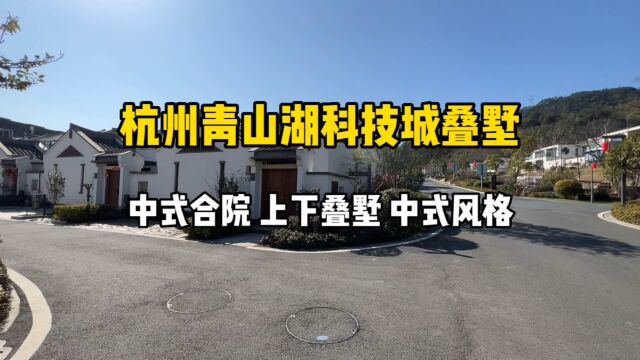 杭州青山湖科技城叠墅

中式合院 上下叠墅 中式风格